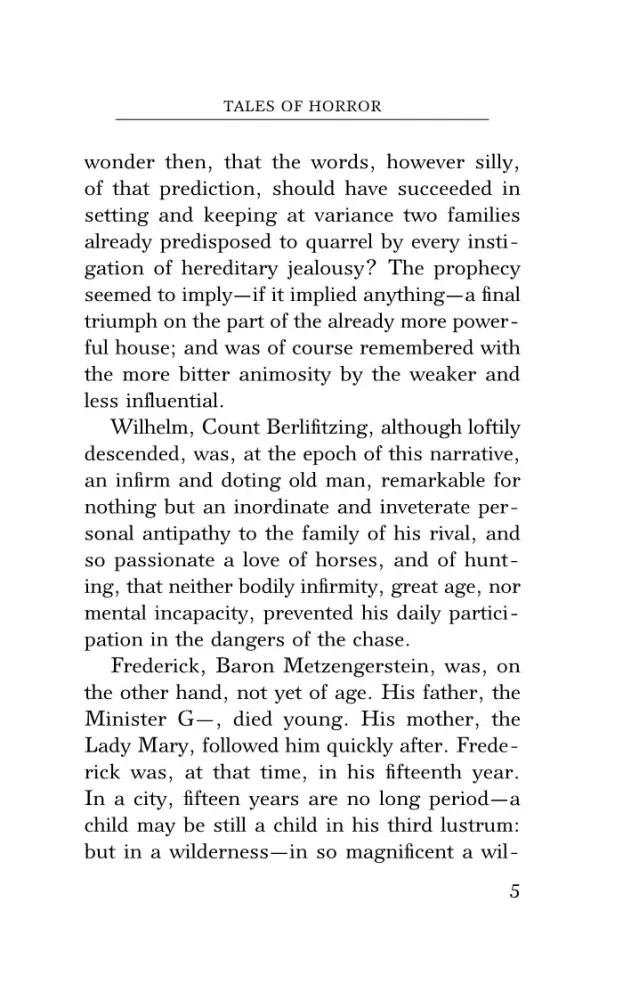 TALES OF HORROR

wonder then, that the words, however silly, of that prediction, should have succeeded in setting and keeping at variance two families already predisposed to quarrel by every instigation of hereditary jealousy? The prophecy seemed to imply—if it implied anything—a final triumph on the part of the already more powerful house; and was of course remembered with the more bitter animosity by the weaker and less influential.

Wilhelm, Count Berlifitzing, although loftily descended, was, at the epoch of this narrative, an infirm and doting old man, remarkable for nothing but an inordinate and inveterate personal antipathy to the family of his rival, and so passionate a love of horses, and of hunting, that neither bodily infirmity, great age, nor mental incapacity, prevented his daily participation in the dangers of the chase.

Frederick, Baron Metzengerstein, was, on the other hand, not yet of age. His father, the Minister G—, died young. His mother, the Lady Mary, followed him quickly after. Frederick was, at that time, in his fifteenth year. In a city, fifteen years are no long period—a child may be still a child in his third lustrum: but in a wilderness—in so magnificent a wil-

5